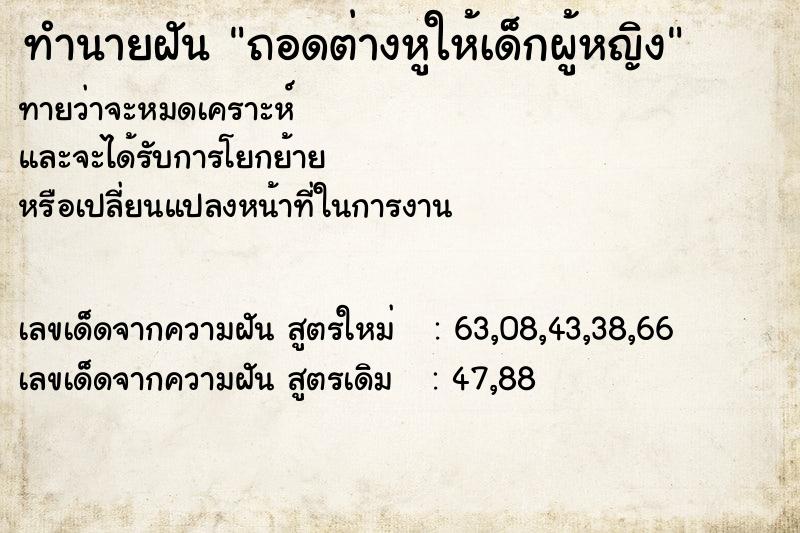 ทำนายฝัน "ถอดต่างหูให้เด็กผู้หญิง"

ทายว่าจะหมดเคราะห์
และจะได้รับการโยกย้าย
หรือเปลี่ยนแปลงหน้าที่ในการงาน

เลขเด็ดจากความฝัน สูตรใหม่ : 63,08,43,38,66
เลขเด็ดจากความฝัน สูตรเดิม : 47,88